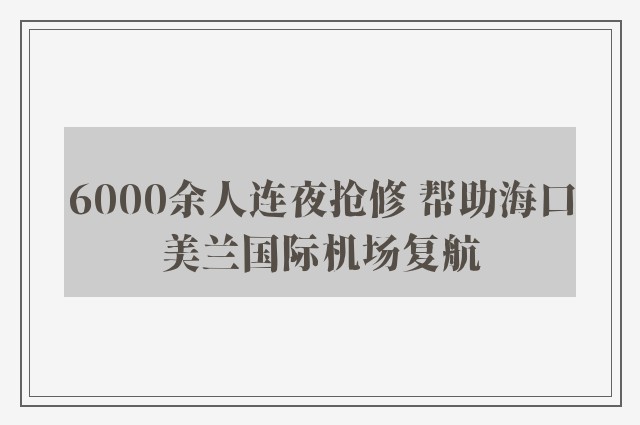 6000余人连夜抢修 帮助海口美兰国际机场复航